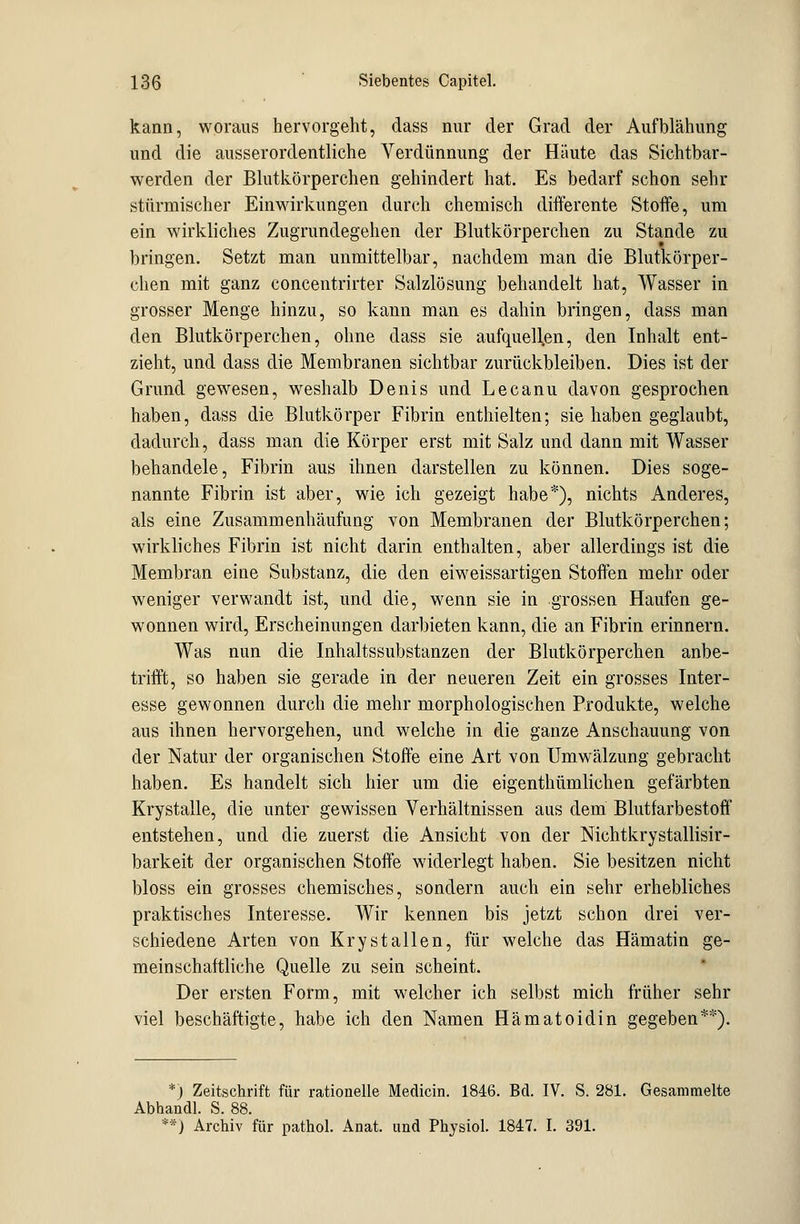 136 Siebentes Capitel.

kann, woraus hervorgeht, dass nur der Grad der Aufblähung und die ausserordentliche Verdünnung der Häute das Sichtbarwerden der Blutkörperchen gehindert hat. Es bedarf schon sehr stürmischer Einwirkungen durch chemisch differente Stoffe, um ein wirkliches Zugrundegehen der Blutkörperchen zu Stande zu bringen. Setzt man unmittelbar, nachdem man die Blutkörperchen mit ganz concentrirter Salzlösung behandelt hat, Wasser in grosser Menge hinzu, so kann man es dahin bringen, dass man den Blutkörperchen, ohne dass sie aufquellen, den Inhalt entzieht, und dass die Membranen sichtbar zurückbleiben. Dies ist der Grund gewesen, weshalb Denis und Lecanu davon gesprochen haben, dass die Blutkörper Fibrin enthielten; sie haben geglaubt, dadurch, dass man die Körper erst mit Salz und dann mit Wasser behandele, Fibrin aus ihnen darstellen zu können. Dies sogenannte Fibrin ist aber, wie ich gezeigt habe*), nichts Anderes, als eine Zusammenhäufung von Membranen der Blutkörperchen; wirkliches Fibrin ist nicht darin enthalten, aber allerdings ist die Membran eine Substanz, die den eiweissartigen Stoffen mehr oder weniger verwandt ist, und die, wenn sie in grossen Haufen gewonnen wird, Erscheinungen darbieten kann, die an Fibrin erinnern.

Was nun die Inhaltssubstanzen der Blutkörperchen anbetrifft, so haben sie gerade in der neueren Zeit ein grosses Interesse gewonnen durch die mehr morphologischen Produkte, welche aus ihnen hervorgehen, und welche in die ganze Anschauung von der Natur der organischen Stoffe eine Art von Umwälzung gebracht haben. Es handelt sich hier um die eigenthümlichen gefärbten Krystalle, die unter gewissen Verhältnissen aus dem Blutfarbestoff entstehen, und die zuerst die Ansicht von der Nichtkrystallisirbarkeit der organischen Stoffe widerlegt haben. Sie besitzen nicht bloss ein grosses chemisches, sondern auch ein sehr erhebliches praktisches Interesse. Wir kennen bis jetzt schon drei verschiedene Arten von Krystallen, für welche das Hämatin gemeinschaftliche Quelle zu sein scheint.

Der ersten Form, mit welcher ich selbst mich früher sehr viel beschäftigte, habe ich den Namen Hämatoidin gegeben**).

*) Zeitschrift für rationelle Medicin. 1846. Bd. IV. S. 281. Gesammelte Abhandl. S. 88.
**) Archiv für pathol. Anat. und Physiol. 1847. I. 391.